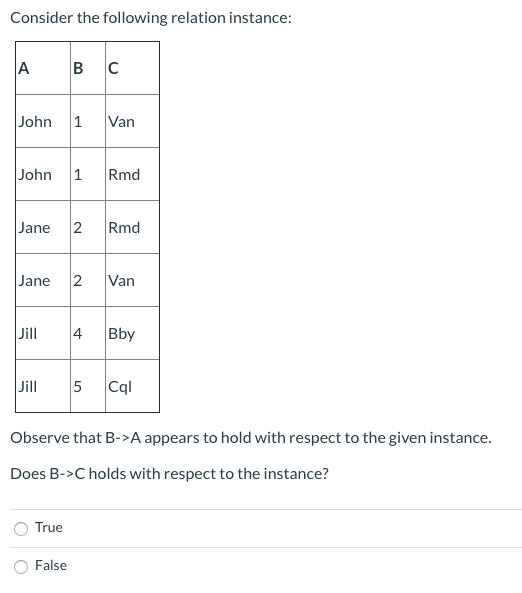 Consider the following relation instance:

| A | B | C |
|---|---|---|
| John | 1 | Van |
| John | 1 | Rmd |
| Jane | 2 | Rmd |
| Jane | 2 | Van |
| Jill | 4 | Bby |
| Jill | 5 | Cql |

Observe that B->A appears to hold with respect to the given instance.

Does B->C holds with respect to the instance?

True

False